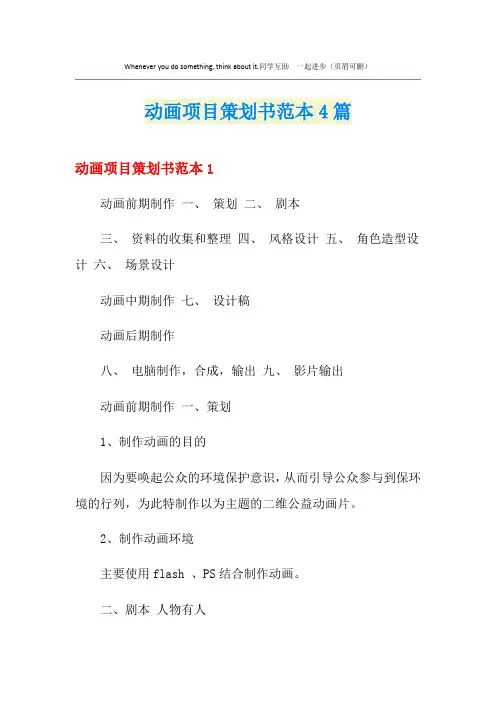 Whenever you do something, think about it.同学互助 一起进步（页眉可删）

动画项目策划书范本4篇

动画项目策划书范本1

动画前期制作 一、 策划 二、 剧本

三、 资料的收集和整理 四、 风格设计 五、 角色造型设计 六、 场景设计

动画中期制作 七、 设计稿

动画后期制作

八、 电脑制作，合成，输出 九、 影片输出

动画前期制作 一、策划

1、制作动画的目的

因为要唤起公众的环境保护意识，从而引导公众参与到保环境的行列，为此特制作以为主题的二维公益动画片。

2、制作动画环境

主要使用flash 、PS结合制作动画。

二、剧本 人物有人